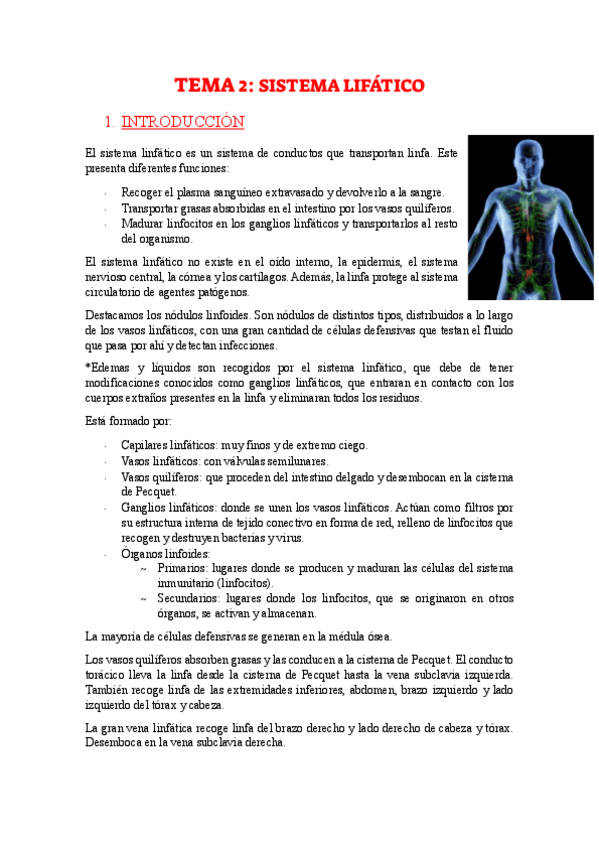 TEMA 2: SISTEMA LIFÁTICO

1. INTRODUCCIÓN

El sistema linfático es un sistema de conductos que transportan linfa. Este presenta diferentes funciones:

- Recoger el plasma sanguíneo extravasado y devolverlo a la sangre.
- Transportar grasas absorbidas en el intestino por los vasos quilíferos.
- Madurar linfocitos en los ganglios linfáticos y transportarlos al resto del organismo.

El sistema linfático no existe en el oído interno, la epidermis, el sistema nervioso central, la córnea y los cartílagos. Además, la linfa protege al sistema circulatorio de agentes patógenos.

Destacamos los nódulos linfoides. Son nódulos de distintos tipos, distribuidos a lo largo de los vasos linfáticos, con una gran cantidad de células defensivas que testan el fluido que pasa por ahí y detectan infecciones.

*Edemas y líquidos son recogidos por el sistema linfático, que debe de tener modificaciones conocidos como ganglios linfáticos, que entraran en contacto con los cuerpos extraños presentes en la linfa y eliminaran todos los residuos.

Está formado por:

- Capilares linfáticos: muy finos y de extremo ciego.
- Vasos linfáticos: con válvulas semilunares.
- Vasos quilíferos: que proceden del intestino delgado y desembocan en la cisterna de Pecquet.
- Ganglios linfáticos: donde se unen los vasos linfáticos. Actúan como filtros por su estructura interna de tejido conectivo en forma de red, relleno de linfocitos que recogen y destruyen bacterias y virus.
- Órganos linfoides:
  ~ Primarios: lugares donde se producen y maduran las células del sistema inmunitario (linfocitos).
  ~ Secundarios: lugares donde los linfocitos, que se originaron en otros órganos, se activan y almacenan.

La mayoría de células defensivas se generan en la médula ósea.

Los vasos quilíferos absorben grasas y las conducen a la cisterna de Pecquet. El conducto torácico lleva la linfa desde la cisterna de Pecquet hasta la vena subclavia izquierda. También recoge linfa de las extremidades inferiores, abdomen, brazo izquierdo y lado izquierdo del tórax y cabeza.

La gran vena linfática recoge linfa del brazo derecho y lado derecho de cabeza y tórax. Desemboca en la vena subclavia derecha.